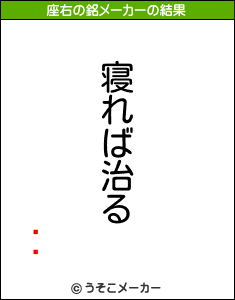 座右の銘メーカーの結果

寝れば治る

© うそこメーカー